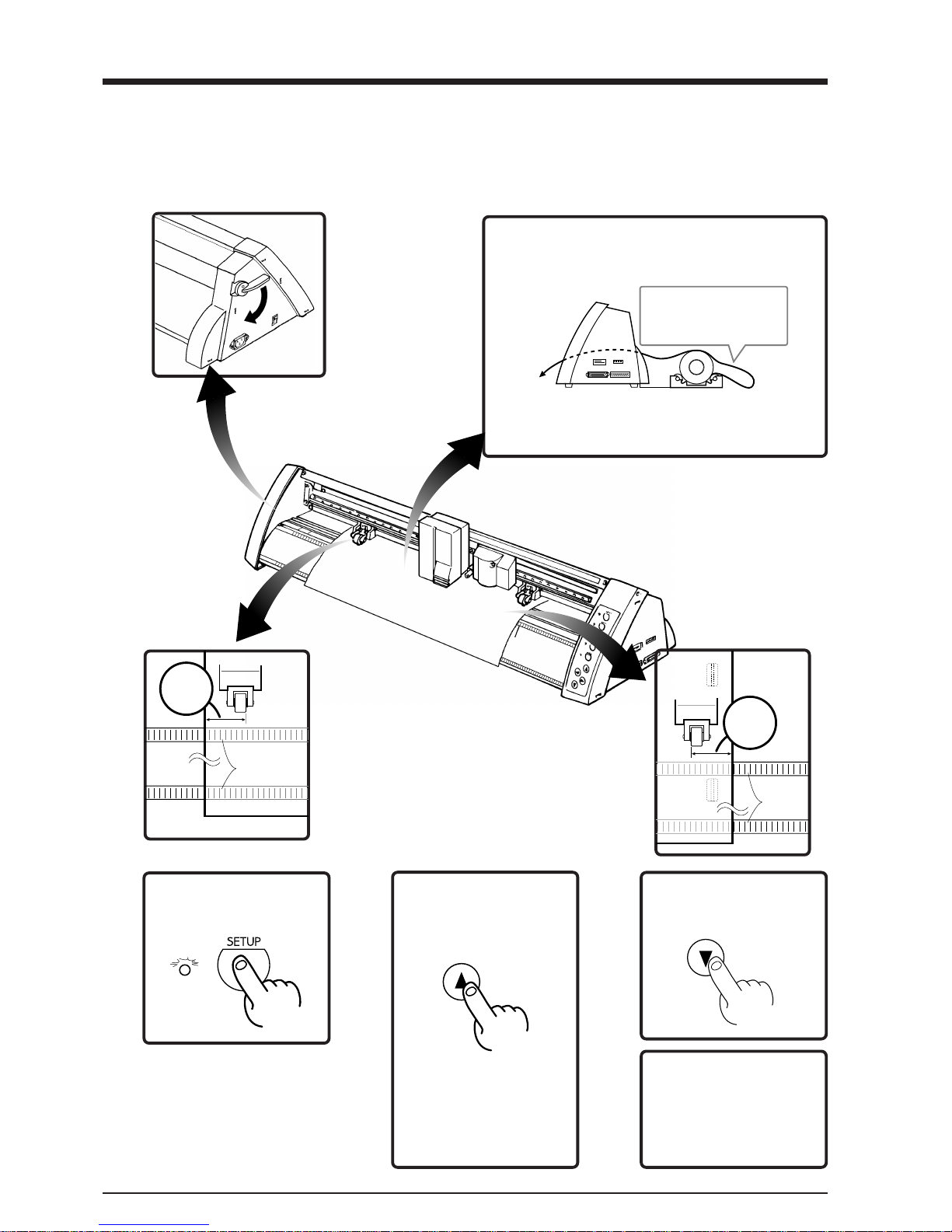 SETUP